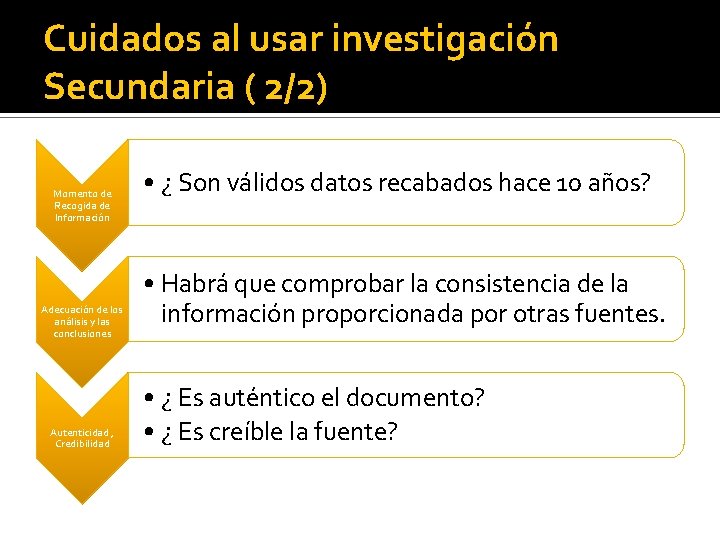 Cuidados al usar investigación Secundaria ( 2/2)

Momento de Recogida de Información

• ¿ Son válidos datos recabados hace 10 años?

Adecuación de los análisis y las conclusiones

• Habrá que comprobar la consistencia de la información proporcionada por otras fuentes.

Autenticidad, Credibilidad

• ¿ Es auténtico el documento?
• ¿ Es creíble la fuente?